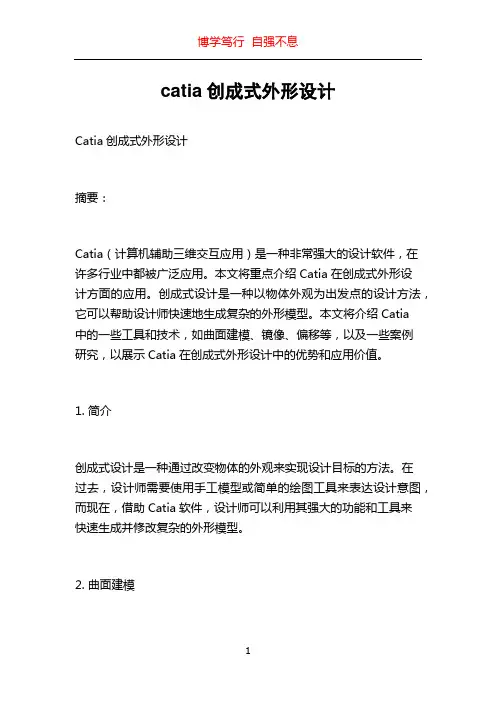 博学笃行 自强不息

catia 创成式外形设计

Catia 创成式外形设计

摘要：

Catia（计算机辅助三维交互应用）是一种非常强大的设计软件，在许多行业中都被广泛应用。本文将重点介绍 Catia 在创成式外形设计方面的应用。创成式设计是一种以物体外观为出发点的设计方法，它可以帮助设计师快速地生成复杂的外形模型。本文将介绍 Catia 中的一些工具和技术，如曲面建模、镜像、偏移等，以及一些案例研究，以展示 Catia 在创成式外形设计中的优势和应用价值。

1. 简介

创成式设计是一种通过改变物体的外观来实现设计目标的方法。在过去，设计师需要使用手工模型或简单的绘图工具来表达设计意图，而现在，借助 Catia 软件，设计师可以利用其强大的功能和工具来快速生成并修改复杂的外形模型。

2. 曲面建模

1